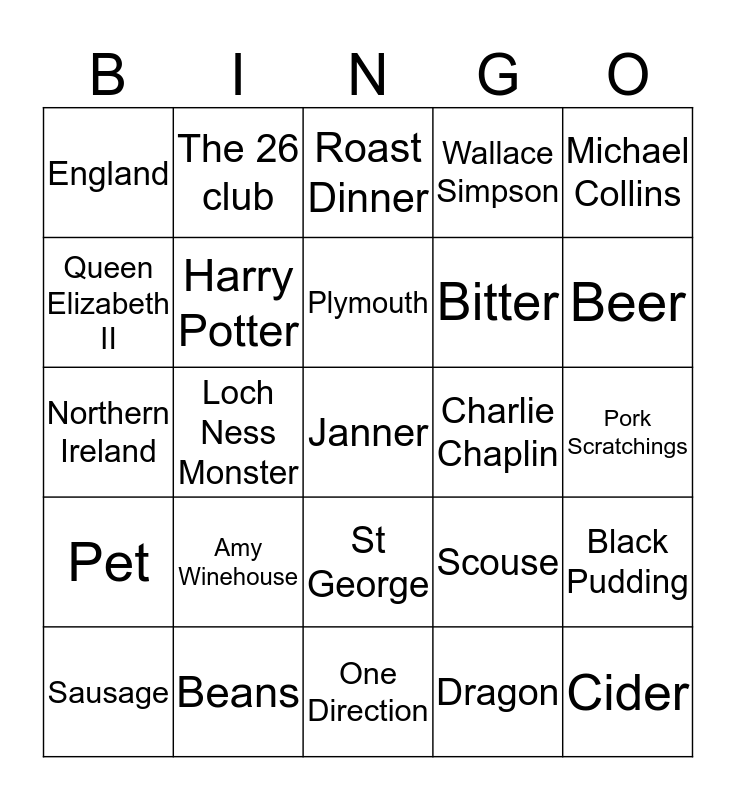 | B | I | N | G | O |
|---|---|---|---|---|
| England | The 26 club | Roast Dinner | Wallace Simpson | Michael Collins |
| Queen Elizabeth II | Harry Potter | Plymouth | Bitter | Beer |
| Northern Ireland | Loch Ness Monster | Janner | Charlie Chaplin | Pork Scratchings |
| Pet | Amy Winehouse | St George | Scouse | Black Pudding |
| Sausage | Beans | One Direction | Dragon | Cider |